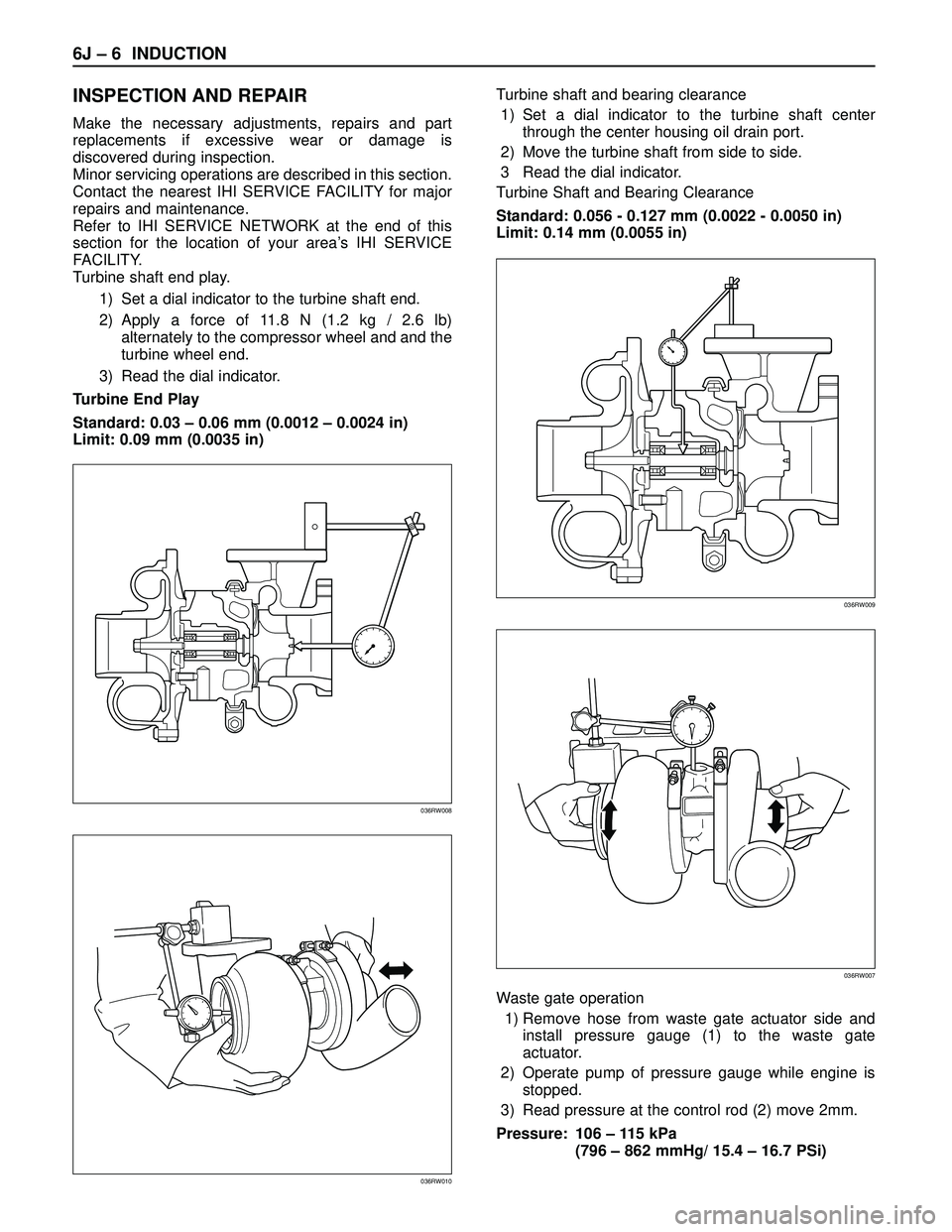 6J – 6 INDUCTION

INSPECTION AND REPAIR

Make the necessary adjustments, repairs and part replacements if excessive wear or damage is discovered during inspection.
Minor servicing operations are described in this section. Contact the nearest IHI SERVICE FACILITY for major repairs and maintenance.
Refer to IHI SERVICE NETWORK at the end of this section for the location of your area's IHI SERVICE FACILITY.
Turbine shaft end play.

1) Set a dial indicator to the turbine shaft end.

2) Apply a force of 11.8 N (1.2 kg / 2.6 lb) alternately to the compressor wheel and and the turbine wheel end.

3) Read the dial indicator.

Turbine End Play

Standard: 0.03 – 0.06 mm (0.0012 – 0.0024 in)
Limit: 0.09 mm (0.0035 in)

036RW008

036RW010

Turbine shaft and bearing clearance

1) Set a dial indicator to the turbine shaft center through the center housing oil drain port.

2) Move the turbine shaft from side to side.

3 Read the dial indicator.

Turbine Shaft and Bearing Clearance

Standard: 0.056 - 0.127 mm (0.0022 - 0.0050 in)
Limit: 0.14 mm (0.0055 in)

036RW009

036RW007

Waste gate operation

1) Remove hose from waste gate actuator side and install pressure gauge (1) to the waste gate actuator.

2) Operate pump of pressure gauge while engine is stopped.

3) Read pressure at the control rod (2) move 2mm.

Pressure: 106 – 115 kPa
(796 – 862 mmHg/ 15.4 – 16.7 PSi)

carmanualsonline.info